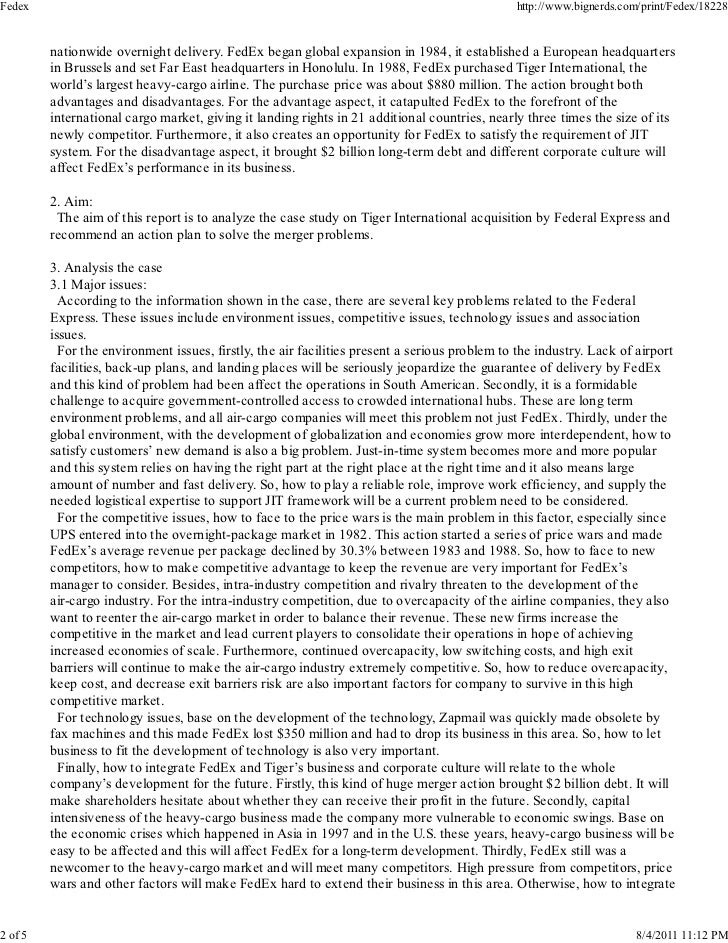 Fedex

http://www.bignerds.com/print/Fedex/18228

nationwide overnight delivery. FedEx began global expansion in 1984, it established a European headquarters in Brussels and set Far East headquarters in Honolulu. In 1988, FedEx purchased Tiger International, the world's largest heavy-cargo airline. The purchase price was about $880 million. The action brought both advantages and disadvantages. For the advantage aspect, it catapulted FedEx to the forefront of the international cargo market, giving it landing rights in 21 additional countries, nearly three times the size of its newly competitor. Furthermore, it also creates an opportunity for FedEx to satisfy the requirement of JIT system. For the disadvantage aspect, it brought $2 billion long-term debt and different corporate culture will affect FedEx's performance in its business.

2. Aim:
The aim of this report is to analyze the case study on Tiger International acquisition by Federal Express and recommend an action plan to solve the merger problems.

3. Analysis the case
3.1 Major issues:
According to the information shown in the case, there are several key problems related to the Federal Express. These issues include environment issues, competitive issues, technology issues and association issues.
For the environment issues, firstly, the air facilities present a serious problem to the industry. Lack of airport facilities, back-up plans, and landing places will be seriously jeopardize the guarantee of delivery by FedEx and this kind of problem had been affect the operations in South American. Secondly, it is a formidable challenge to acquire government-controlled access to crowded international hubs. These are long term environment problems, and all air-cargo companies will meet this problem not just FedEx. Thirdly, under the global environment, with the development of globalization and economies grow more interdependent, how to satisfy customers' new demand is also a big problem. Just-in-time system becomes more and more popular and this system relies on having the right part at the right place at the right time and it also means large amount of number and fast delivery. So, how to play a reliable role, improve work efficiency, and supply the needed logistical expertise to support JIT framework will be a current problem need to be considered.
For the competitive issues, how to face to the price wars is the main problem in this factor, especially since UPS entered into the overnight-package market in 1982. This action started a series of price wars and made FedEx's average revenue per package declined by 30.3% between 1983 and 1988. So, how to face to new competitors, how to make competitive advantage to keep the revenue are very important for FedEx's manager to consider. Besides, intra-industry competition and rivalry threaten to the development of the air-cargo industry. For the intra-industry competition, due to overcapacity of the airline companies, they also want to reenter the air-cargo market in order to balance their revenue. These new firms increase the competitive in the market and lead current players to consolidate their operations in hope of achieving increased economies of scale. Furthermore, continued overcapacity, low switching costs, and high exit barriers will continue to make the air-cargo industry extremely competitive. So, how to reduce overcapacity, keep cost, and decrease exit barriers risk are also important factors for company to survive in this high competitive market.
For technology issues, base on the development of the technology, Zapmail was quickly made obsolete by fax machines and this made FedEx lost $350 million and had to drop its business in this area. So, how to let business to fit the development of technology is also very important.
Finally, how to integrate FedEx and Tiger's business and corporate culture will relate to the whole company's development for the future. Firstly, this kind of huge merger action brought $2 billion debt. It will make shareholders hesitate about whether they can receive their profit in the future. Secondly, capital intensiveness of the heavy-cargo business made the company more vulnerable to economic swings. Base on the economic crises which happened in Asia in 1997 and in the U.S. these years, heavy-cargo business will be easy to be affected and this will affect FedEx for a long-term development. Thirdly, FedEx still was a newcomer to the heavy-cargo market and will meet many competitors. High pressure from competitors, price wars and other factors will make FedEx hard to extend their business in this area. Otherwise, how to integrate

2 of 5

8/4/2011 11:12 PM